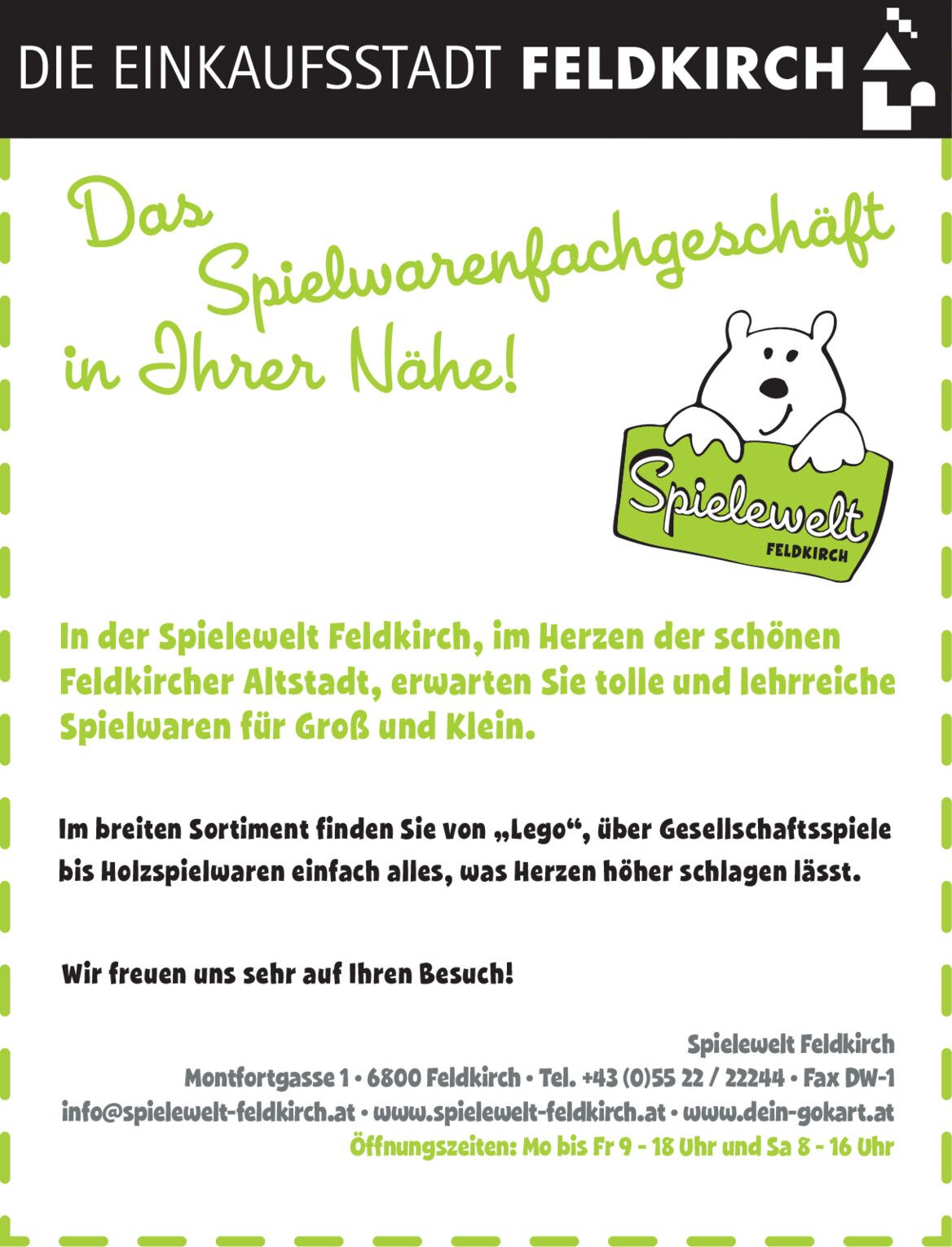 DIE EINKAUFSSTADT FELDKIRCH

Das Spielwarenfachgeschäft in Ihrer Nähe!

Spielewelt
FELDKIRCH

In der Spielewelt Feldkirch, im Herzen der schönen Feldkircher Altstadt, erwarten Sie tolle und lehrreiche Spielwaren für Groß und Klein.

Im breiten Sortiment finden Sie von „Lego“, über Gesellschaftsspiele bis Holzspielwaren einfach alles, was Herzen höher schlagen lässt.

Wir freuen uns sehr auf Ihren Besuch!

Spielewelt Feldkirch
Montfortgasse 1 • 6800 Feldkirch • Tel. +43 (0)55 22 / 22244 • Fax DW-1
info@spielewelt-feldkirch.at • www.spielewelt-feldkirch.at • www.dein-gokart.at
Öffnungszeiten: Mo bis Fr 9 - 18 Uhr und Sa 8 - 16 Uhr